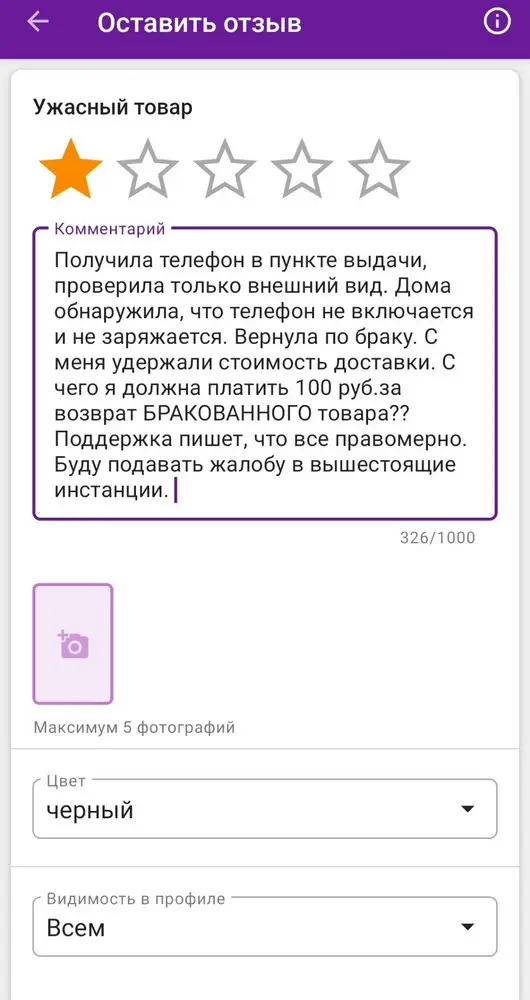 Оставить отзыв

Ужасный товар

Комментарий
Получила телефон в пункте выдачи, проверила только внешний вид. Дома обнаружила, что телефон не включается и не заряжается. Вернула по браку. С меня удержали стоимость доставки. С чего я должна платить 100 руб.за возврат БРАКОВАННОГО товара?? Поддержка пишет, что все правомерно. Буду подавать жалобу в вышестоящие инстанции.

326/1000

Максимум 5 фотографий

Цвет
черный

Видимость в профиле
Всем